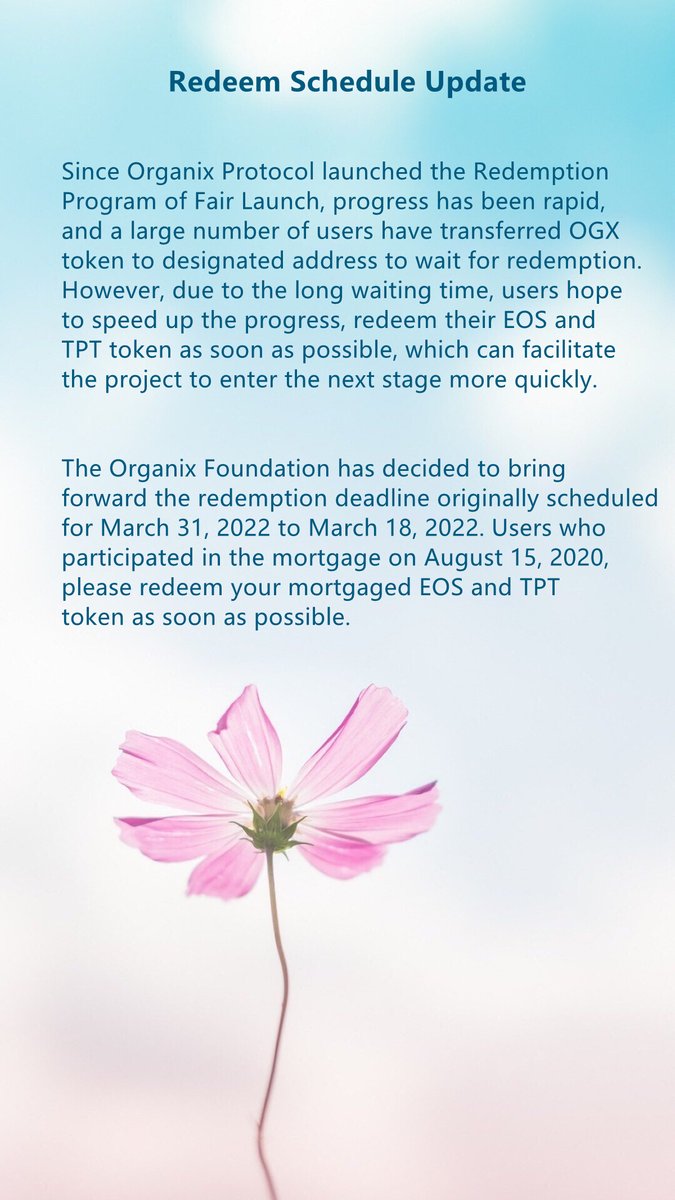 Redeem Schedule Update

Since Organix Protocol launched the Redemption Program of Fair Launch, progress has been rapid, and a large number of users have transferred OGX token to designated address to wait for redemption. However, due to the long waiting time, users hope to speed up the progress, redeem their EOS and TPT token as soon as possible, which can facilitate the project to enter the next stage more quickly.

The Organix Foundation has decided to bring forward the redemption deadline originally scheduled for March 31, 2022 to March 18, 2022. Users who participated in the mortgage on August 15, 2020, please redeem your mortgaged EOS and TPT token as soon as possible.